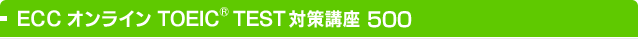 ECC オンライン TOEIC® TEST 対策講座 500